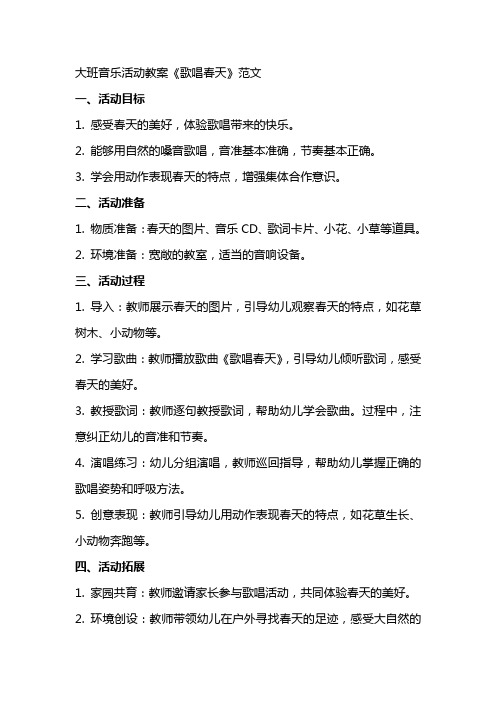 大班音乐活动教案《歌唱春天》范文

一、活动目标

1. 感受春天的美好，体验歌唱带来的快乐。

2. 能够用自然的嗓音歌唱，音准基本准确，节奏基本正确。

3. 学会用动作表现春天的特点，增强集体合作意识。

二、活动准备

1. 物质准备：春天的图片、音乐 CD、歌词卡片、小花、小草等道具。

2. 环境准备：宽敞的教室，适当的音响设备。

三、活动过程

1. 导入：教师展示春天的图片，引导幼儿观察春天的特点，如花草树木、小动物等。

2. 学习歌曲：教师播放歌曲《歌唱春天》，引导幼儿倾听歌词，感受春天的美好。

3. 教授歌词：教师逐句教授歌词，帮助幼儿学会歌曲。过程中，注意纠正幼儿的音准和节奏。

4. 演唱练习：幼儿分组演唱，教师巡回指导，帮助幼儿掌握正确的歌唱姿势和呼吸方法。

5. 创意表现：教师引导幼儿用动作表现春天的特点，如花草生长、小动物奔跑等。

四、活动拓展

1. 家园共育：教师邀请家长参与歌唱活动，共同体验春天的美好。

2. 环境创设：教师带领幼儿在户外寻找春天的足迹，感受大自然的